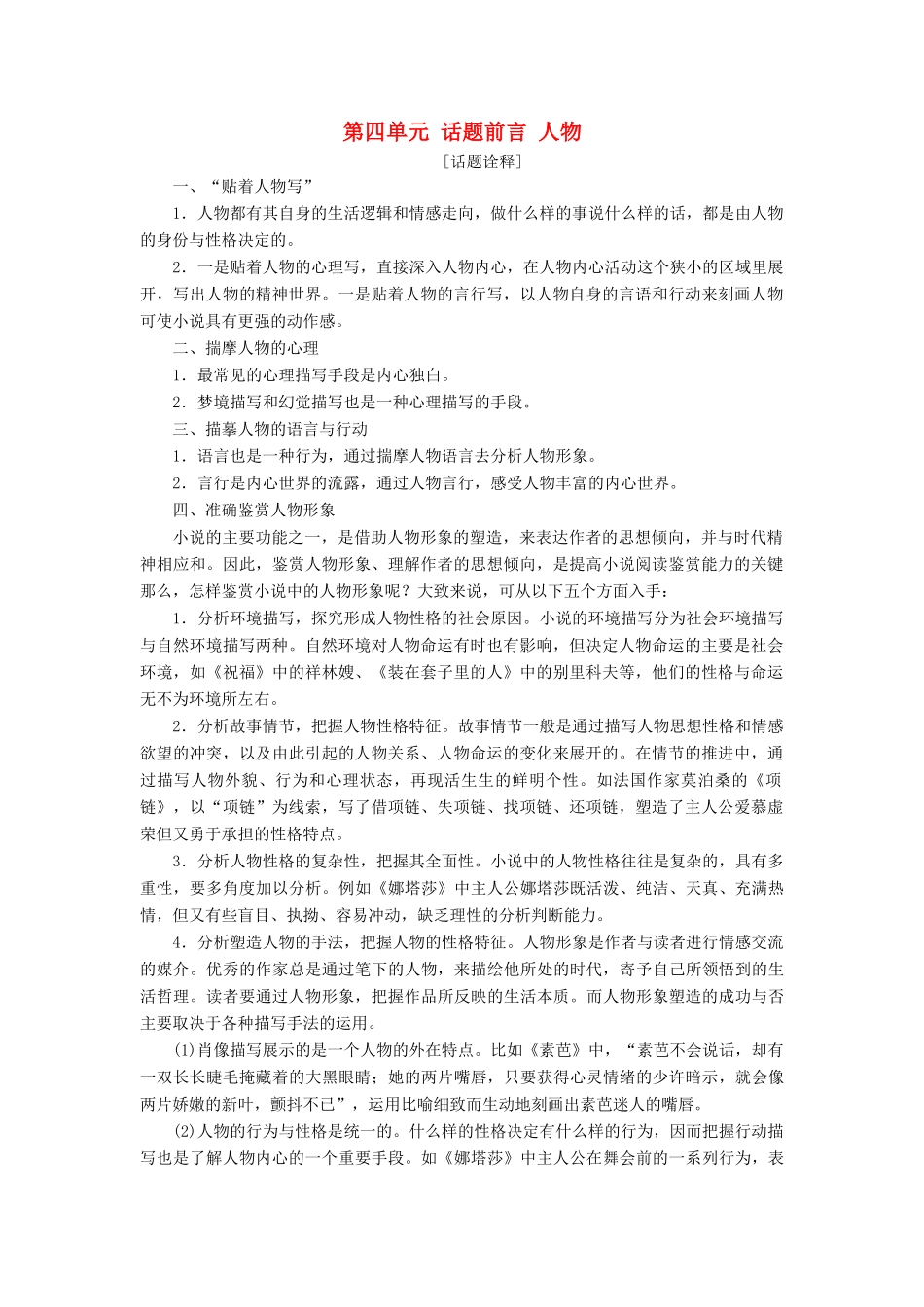 第四单元 话题前言 人物

［话题诠释］

一、“贴着人物写”

1．人物都有其自身的生活逻辑和情感走向，做什么样的事说什么样的话，都是由人物的身份与性格决定的。

2．一是贴着人物的心理写，直接深入人物内心，在人物内心活动这个狭小的区域里展开，写出人物的精神世界。一是贴着人物的言行写，以人物自身的言语和行动来刻画人物可使小说具有更强的动作感。

二、揣摩人物的心理

1．最常见的心理描写手段是内心独白。

2．梦境描写和幻觉描写也是一种心理描写的手段。

三、描摹人物的语言与行动

1．语言也是一种行为，通过揣摩人物语言去分析人物形象。

2．言行是内心世界的流露，通过人物言行，感受人物丰富的内心世界。

四、准确鉴赏人物形象

小说的主要功能之一，是借助人物形象的塑造，来表达作者的思想倾向，并与时代精神相应和。因此，鉴赏人物形象、理解作者的思想倾向，是提高小说阅读鉴赏能力的关键那么，怎样鉴赏小说中的人物形象呢？大致来说，可从以下五个方面入手：

1．分析环境描写，探究形成人物性格的社会原因。小说的环境描写分为社会环境描写与自然环境描写两种。自然环境对人物命运有时也有影响，但决定人物命运的主要是社会环境，如《祝福》中的祥林嫂、《装在套子里的人》中的别里科夫等，他们的性格与命运无不为环境所左右。

2．分析故事情节，把握人物性格特征。故事情节一般是通过描写人物思想性格和情感欲望的冲突，以及由此引起的人物关系、人物命运的变化来展开的。在情节的推进中，通过描写人物外貌、行为和心理状态，再现活生生的鲜明个性。如法国作家莫泊桑的《项链》，以“项链”为线索，写了借项链、失项链、找项链、还项链，塑造了主人公爱慕虚荣但又勇于承担的性格特点。

3．分析人物性格的复杂性，把握其全面性。小说中的人物性格往往是复杂的，具有多重性，要多角度加以分析。例如《娜塔莎》中主人公娜塔莎既活泼、纯洁、天真、充满热情，但又有些盲目、执拗、容易冲动，缺乏理性的分析判断能力。

4．分析塑造人物的手法，把握人物的性格特征。人物形象是作者与读者进行情感交流的媒介。优秀的作家总是通过笔下的人物，来描绘他所处的时代，寄予自己所领悟到的生活哲理。读者要通过人物形象，把握作品所反映的生活本质。而人物形象塑造的成功与否主要取决于各种描写手法的运用。

(1)肖像描写展示的是一个人物的外在特点。比如《素芭》中，“素芭不会说话，却有一双长长睫毛掩藏着的大黑眼睛；她的两片嘴唇，只要获得心灵情绪的少许暗示，就会像两片娇嫩的新叶，颤抖不已”，运用比喻细致而生动地刻画出素芭迷人的嘴唇。

(2)人物的行为与性格是统一的。什么样的性格决定有什么样的行为，因而把握行动描写也是了解人物内心的一个重要手段。如《娜塔莎》中主人公在舞会前的一系列行为，表